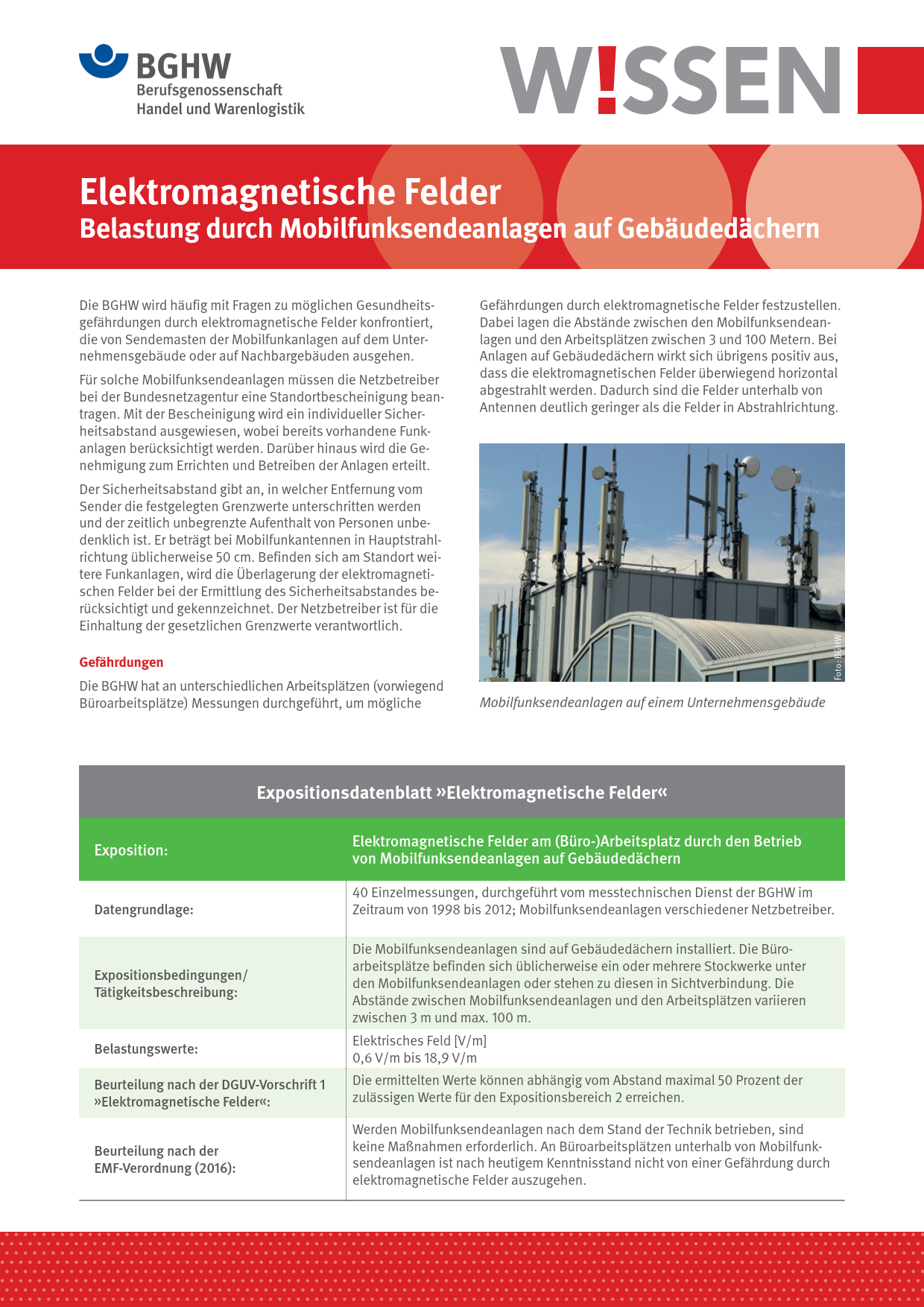 BGHW
Berufsgenossenschaft
Handel und Warenlogistik

W!SSEN

Elektromagnetische Felder
Belastung durch Mobilfunksendeanlagen auf Gebäudedächern

Die BGHW wird häufig mit Fragen zu möglichen Gesundheitsgefährdungen durch elektromagnetische Felder konfrontiert, die von Sendemasten der Mobilfunkanlagen auf dem Unternehmensgebäude oder auf Nachbargebäuden ausgehen.

Für solche Mobilfunksendeanlagen müssen die Netzbetreiber bei der Bundesnetzagentur eine Standortbescheinigung beantragen. Mit der Bescheinigung wird ein individueller Sicherheitsabstand ausgewiesen, wobei bereits vorhandene Funkanlagen berücksichtigt werden. Darüber hinaus wird die Genehmigung zum Errichten und Betreiben der Anlagen erteilt.

Der Sicherheitsabstand gibt an, in welcher Entfernung vom Sender die festgelegten Grenzwerte unterschritten werden und der zeitlich unbegrenzte Aufenthalt von Personen unbedenklich ist. Er beträgt bei Mobilfunkantennen in Hauptstrahlrichtung üblicherweise 50 cm. Befinden sich am Standort weitere Funkanlagen, wird die Überlagerung der elektromagnetischen Felder bei der Ermittlung des Sicherheitsabstandes berücksichtigt und gekennzeichnet. Der Netzbetreiber ist für die Einhaltung der gesetzlichen Grenzwerte verantwortlich.

Gefährdungen

Die BGHW hat an unterschiedlichen Arbeitsplätzen (vorwiegend Büroarbeitsplätze) Messungen durchgeführt, um mögliche Gefährdungen durch elektromagnetische Felder festzustellen. Dabei lagen die Abstände zwischen den Mobilfunksendeanlagen und den Arbeitsplätzen zwischen 3 und 100 Metern. Bei Anlagen auf Gebäudedächern wirkt sich übrigens positiv aus, dass die elektromagnetischen Felder überwiegend horizontal abgestrahlt werden. Dadurch sind die Felder unterhalb von Antennen deutlich geringer als die Felder in Abstrahlrichtung.

Foto: BGHW

Mobilfunksendeanlagen auf einem Unternehmensgebäude

Expositionsdatenblatt »Elektromagnetische Felder«

| Exposition: | Elektromagnetische Felder am (Büro-)Arbeitsplatz durch den Betrieb von Mobilfunksendeanlagen auf Gebäudedächern |
|---|---|
| Datengrundlage: | 40 Einzelmessungen, durchgeführt vom messtechnischen Dienst der BGHW im Zeitraum von 1998 bis 2012; Mobilfunksendeanlagen verschiedener Netzbetreiber. |
| Expositionsbedingungen/ Tätigkeitsbeschreibung: | Die Mobilfunksendeanlagen sind auf Gebäudedächern installiert. Die Büroarbeitsplätze befinden sich üblicherweise ein oder mehrere Stockwerke unter den Mobilfunksendeanlagen oder stehen zu diesen in Sichtverbindung. Die Abstände zwischen Mobilfunksendeanlagen und den Arbeitsplätzen variieren zwischen 3 m und max. 100 m. |
| Belastungswerte: | Elektrisches Feld [V/m] 0,6 V/m bis 18,9 V/m |
| Beurteilung nach der DGUV-Vorschrift 1 »Elektromagnetische Felder«: | Die ermittelten Werte können abhängig vom Abstand maximal 50 Prozent der zulässigen Werte für den Expositionsbereich 2 erreichen. |
| Beurteilung nach der EMF-Verordnung (2016): | Werden Mobilfunksendeanlagen nach dem Stand der Technik betrieben, sind keine Maßnahmen erforderlich. An Büroarbeitsplätzen unterhalb von Mobilfunksendeanlagen ist nach heutigem Kenntnisstand nicht von einer Gefährdung durch elektromagnetische Felder auszugehen. |